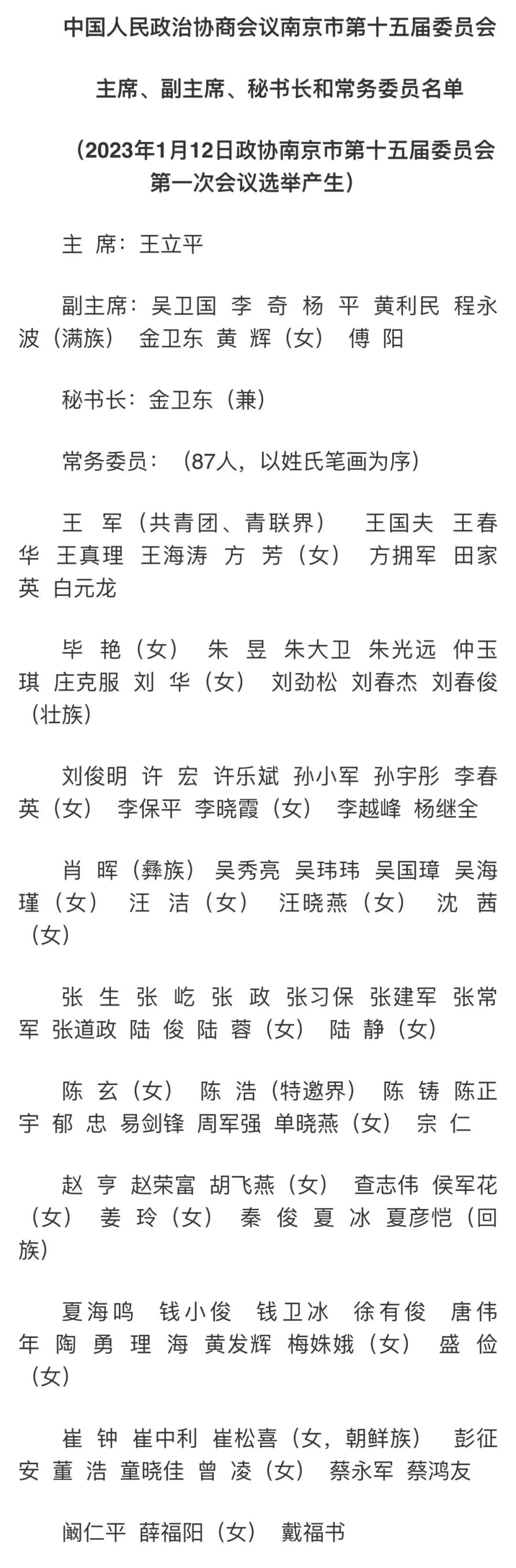 中国人民政治协商会议南京市第十五届委员会

主席、副主席、秘书长和常务委员名单

（2023年1月12日政协南京市第十五届委员会第一次会议选举产生）

主 席：王立平

副主席：吴卫国 李 奇 杨 平 黄利民 程永波（满族） 金卫东 黄 辉（女） 傅 阳

秘书长：金卫东（兼）

常务委员：（87人，以姓氏笔画为序）

王 军（共青团、青联界） 王国夫 王春华 王真理 王海涛 方 芳（女） 方拥军 田家英 白元龙

毕 艳（女） 朱 昱 朱大卫 朱光远 仲玉琪 庄克服 刘 华（女） 刘劲松 刘春杰 刘春俊（壮族）

刘俊明 许 宏 许乐斌 孙小军 孙宇彤 李春英（女） 李保平 李晓霞（女） 李越峰 杨继全

肖 晖（彝族） 吴秀亮 吴玮玮 吴国璋 吴海瑾（女） 汪 洁（女） 汪晓燕（女） 沈 茜（女）

张 生 张 屹 张 政 张习保 张建军 张常军 张道政 陆 俊 陆 蓉（女） 陆 静（女）

陈 玄（女） 陈 浩（特邀界） 陈 铸 陈正宇 郁 忠 易剑锋 周军强 单晓燕（女） 宗 仁

赵 亨 赵荣富 胡飞燕（女） 查志伟 侯军花（女） 姜 玲（女） 秦 俊 夏 冰 夏彦恺（回族）

夏海鸣 钱小俊 钱卫冰 徐有俊 唐伟年 陶 勇 理 海 黄发辉 梅姝娥（女） 盛 俭（女）

崔 钟 崔中利 崔松喜（女，朝鲜族） 彭征安 董 浩 童晓佳 曾 凌（女） 蔡永军 蔡鸿友

阚仁平 薛福阳（女） 戴福书